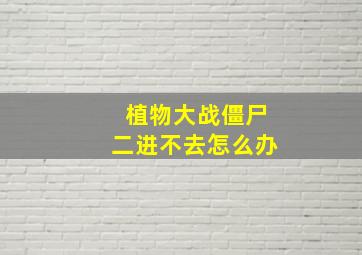 植物大战僵尸
二进不去怎么办